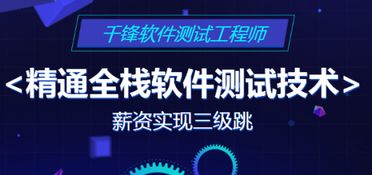 千锋软件测试工程师

<精通全栈软件测试技术>

薪资实现三级跳